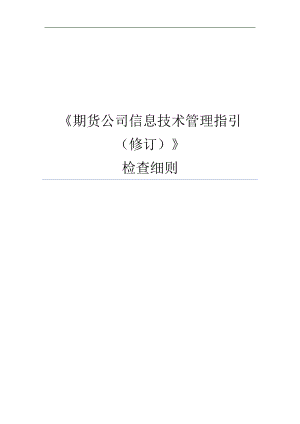 《期货公司信息技术管理指引（修订）》
检查细则